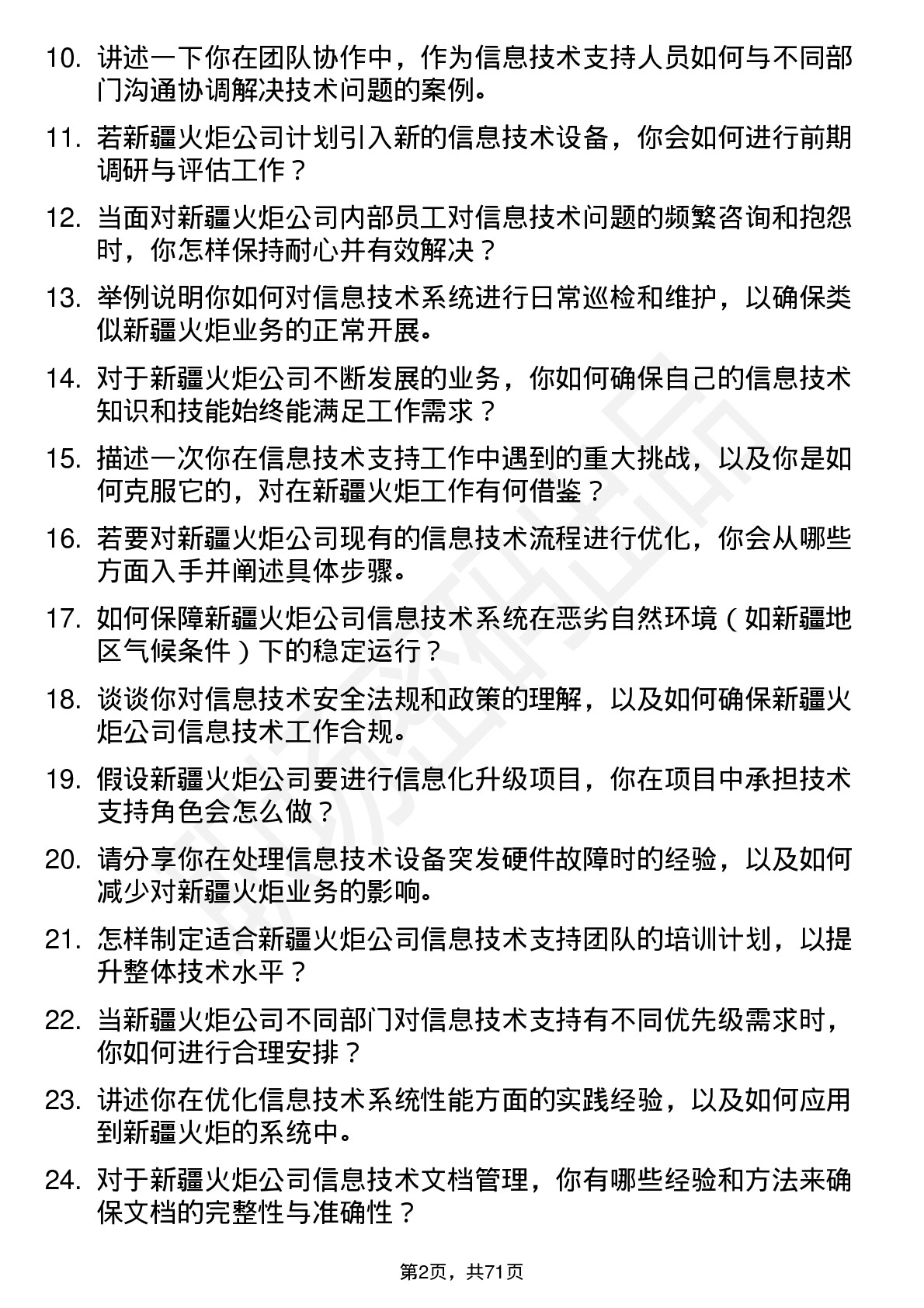 10. 讲述一下你在团队协作中，作为信息技术支持人员如何与不同部门沟通协调解决技术问题的案例。

11. 若新疆火炬公司计划引入新的信息技术设备，你会如何进行前期调研与评估工作？

12. 当面对新疆火炬公司内部员工对信息技术问题的频繁咨询和抱怨时，你怎样保持耐心并有效解决？

13. 举例说明你如何对信息技术系统进行日常巡检和维护，以确保类似新疆火炬业务的正常开展。

14. 对于新疆火炬公司不断发展的业务，你如何确保自己的信息技术知识和技能始终能满足工作需求？

15. 描述一次你在信息技术支持工作中遇到的重大挑战，以及你是如何克服它的，对在新疆火炬工作有何借鉴？

16. 若要对新疆火炬公司现有的信息技术流程进行优化，你会从哪些方面入手并阐述具体步骤。

17. 如何保障新疆火炬公司信息技术系统在恶劣自然环境（如新疆地区气候条件）下的稳定运行？

18. 谈谈你对信息技术安全法规和政策的理解，以及如何确保新疆火炬公司信息技术工作合规。

19. 假设新疆火炬公司要进行信息化升级项目，你在项目中承担技术支持角色会怎么做？

20. 请分享你在处理信息技术设备突发硬件故障时的经验，以及如何减少对新疆火炬业务的影响。

21. 怎样制定适合新疆火炬公司信息技术支持团队的培训计划，以提升整体技术水平？

22. 当新疆火炬公司不同部门对信息技术支持有不同优先级需求时，你如何进行合理安排？

23. 讲述你在优化信息技术系统性能方面的实践经验，以及如何应用到新疆火炬的系统中。

24. 对于新疆火炬公司信息技术文档管理，你有哪些经验和方法来确保文档的完整性与准确性？

第2页，共71页